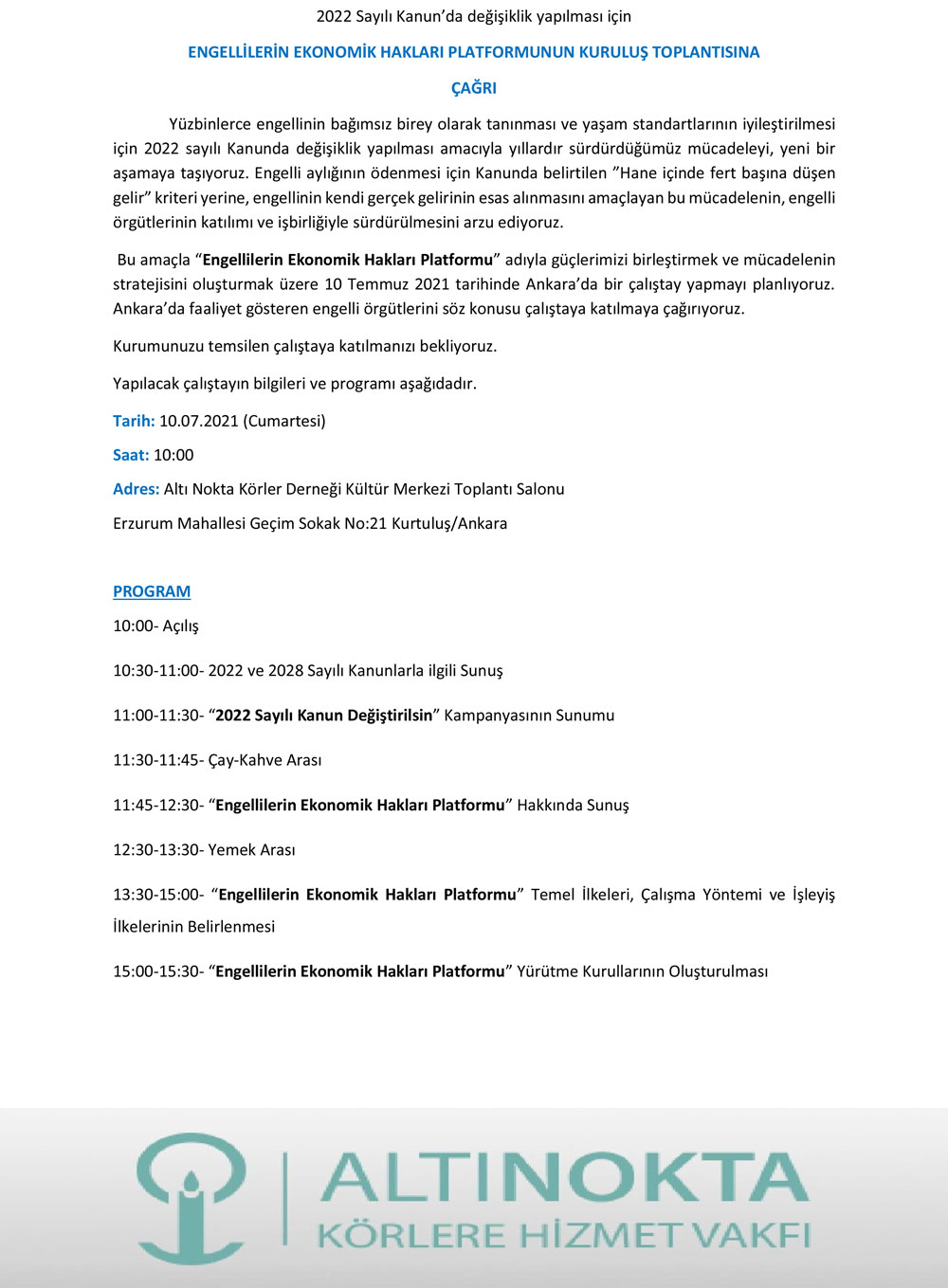 2022 Sayılı Kanun'da değişiklik yapılması için

ENGELLİLERİN EKONOMİK HAKLARI PLATFORMUNUN KURULUŞ TOPLANTISINA

ÇAĞRI

Yüzbinlerce engellinin bağımsız birey olarak tanınması ve yaşam standartlarının iyileştirilmesi için 2022 sayılı Kanunda değişiklik yapılması amacıyla yıllardır sürdürdüğümüz mücadeleyi, yeni bir aşamaya taşıyoruz. Engelli aylığının ödenmesi için Kanunda belirtilen "Hane içinde fert başına düşen gelir" kriteri yerine, engellinin kendi gerçek gelirinin esas alınmasını amaçlayan bu mücadelenin, engelli örgütlerinin katılımı ve işbirliğiyle sürdürülmesini arzu ediyoruz.

Bu amaçla "Engellilerin Ekonomik Hakları Platformu" adıyla güçlerimizi birleştirmek ve mücadelenin stratejisini oluşturmak üzere 10 Temmuz 2021 tarihinde Ankara'da bir çalıştay yapmayı planlıyoruz. Ankara'da faaliyet gösteren engelli örgütlerini söz konusu çalıştaya katılmaya çağırıyoruz.

Kurumunuzu temsilen çalıştaya katılmanızı bekliyoruz.

Yapılacak çalıştayın bilgileri ve programı aşağıdadır.

Tarih: 10.07.2021 (Cumartesi)

Saat: 10:00

Adres: Altı Nokta Körler Derneği Kültür Merkezi Toplantı Salonu

Erzurum Mahallesi Geçim Sokak No:21 Kurtuluş/Ankara

PROGRAM

10:00- Açılış

10:30-11:00- 2022 ve 2028 Sayılı Kanunlarla ilgili Sunuş

11:00-11:30- "2022 Sayılı Kanun Değiştirilsin" Kampanyasının Sunumu

11:30-11:45- Çay-Kahve Arası

11:45-12:30- "Engellilerin Ekonomik Hakları Platformu" Hakkında Sunuş

12:30-13:30- Yemek Arası

13:30-15:00- "Engellilerin Ekonomik Hakları Platformu" Temel İlkeleri, Çalışma Yöntemi ve İşleyiş İlkelerinin Belirlenmesi

15:00-15:30- "Engellilerin Ekonomik Hakları Platformu" Yürütme Kurullarının Oluşturulması

ALTINOKTA
KÖRLERE HİZMET VAKFI